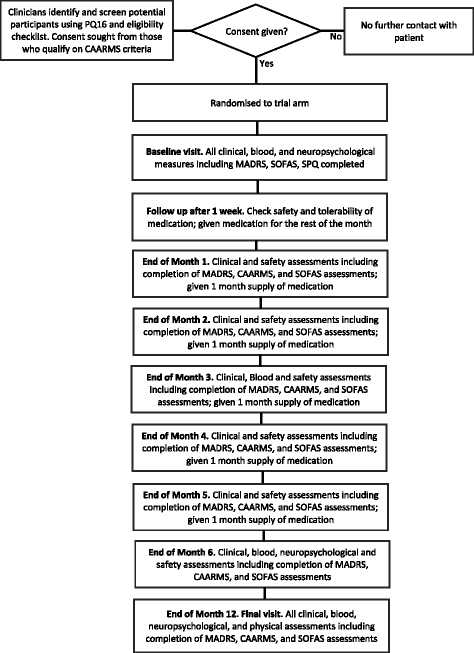 Clinicians identify and screen potential participants using PQ16 and eligibility checklist. Consent sought from those who qualify on CAARMS criteria

Consent given?

No

No further contact with patient

Yes

Randomised to trial arm

Baseline visit. All clinical, blood, and neuropsychological measures including MADRS, SOFAS, SPQ completed

Follow up after 1 week. Check safety and tolerability of medication; given medication for the rest of the month

End of Month 1. Clinical and safety assessments including completion of MADRS, CAARMS, and SOFAS assessments; given 1 month supply of medication

End of Month 2. Clinical and safety assessments including completion of MADRS, CAARMS, and SOFAS assessments; given 1 month supply of medication

End of Month 3. Clinical, Blood and safety assessments including completion of MADRS, CAARMS, and SOFAS assessments; given 1 month supply of medication

End of Month 4. Clinical and safety assessments including completion of MADRS, CAARMS, and SOFAS assessments; given 1 month supply of medication

End of Month 5. Clinical and safety assessments including completion of MADRS, CAARMS, and SOFAS assessments; given 1 month supply of medication

End of Month 6. Clinical, blood, neuropsychological and safety assessments including completion of MADRS, CAARMS, and SOFAS assessments

End of Month 12. Final visit. All clinical, blood, neuropsychological, and physical assessments including completion of MADRS, CAARMS, and SOFAS assessments